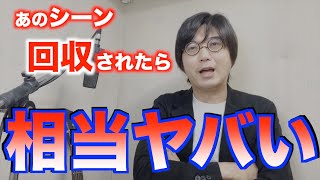 あのシーン
回収されたら
相当ヤバい